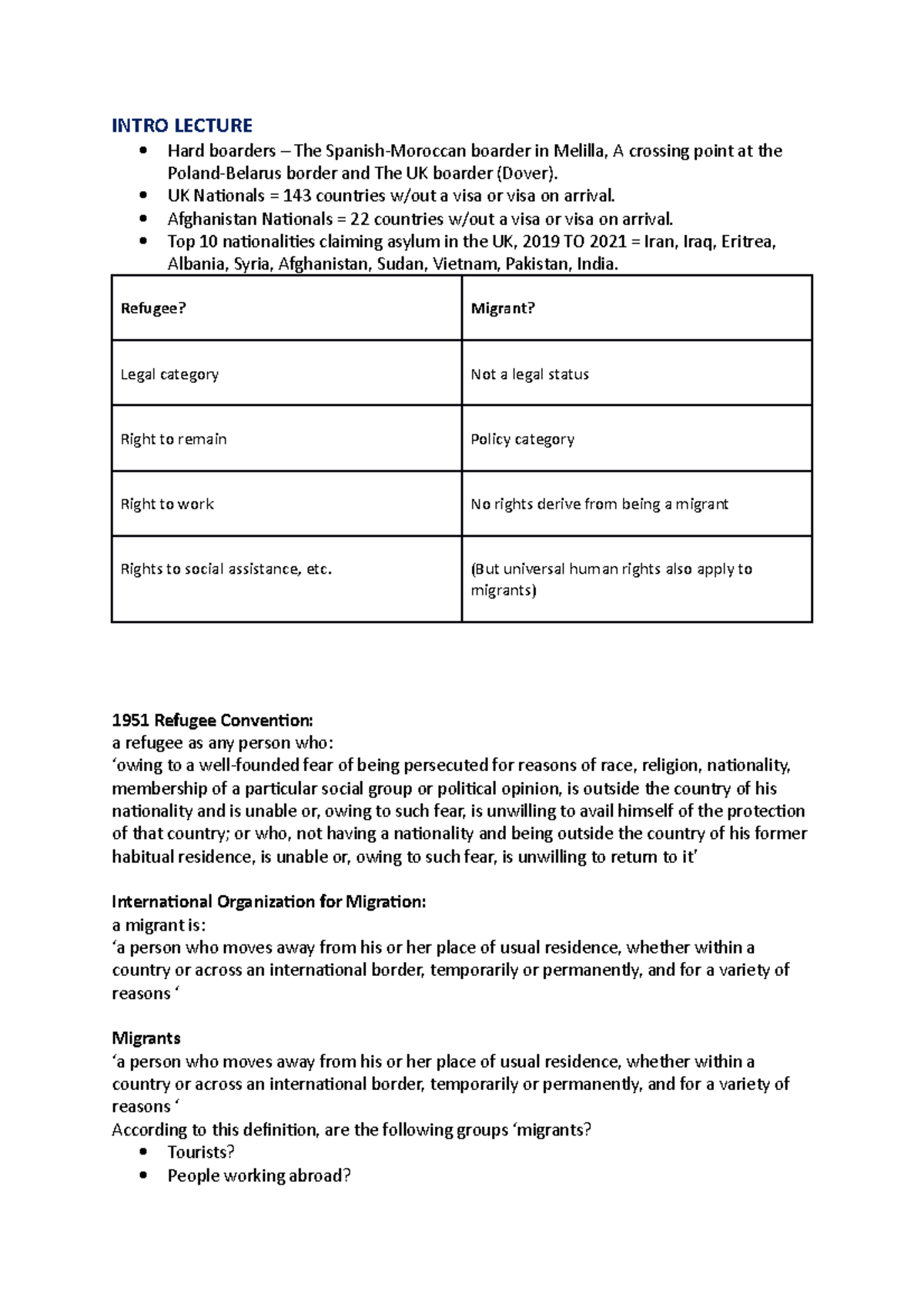 INTRO LECTURE
• Hard boarders – The Spanish-Moroccan boarder in Melilla, A crossing point at the Poland-Belarus border and The UK boarder (Dover).
• UK Nationals = 143 countries w/out a visa or visa on arrival.
• Afghanistan Nationals = 22 countries w/out a visa or visa on arrival.
• Top 10 nationalities claiming asylum in the UK, 2019 TO 2021 = Iran, Iraq, Eritrea, Albania, Syria, Afghanistan, Sudan, Vietnam, Pakistan, India.

| Refugee? | Migrant? |
|---|---|
| Legal category | Not a legal status |
| Right to remain | Policy category |
| Right to work | No rights derive from being a migrant |
| Rights to social assistance, etc. | (But universal human rights also apply to migrants) |

1951 Refugee Convention:
a refugee as any person who:
'owing to a well-founded fear of being persecuted for reasons of race, religion, nationality, membership of a particular social group or political opinion, is outside the country of his nationality and is unable or, owing to such fear, is unwilling to avail himself of the protection of that country; or who, not having a nationality and being outside the country of his former habitual residence, is unable or, owing to such fear, is unwilling to return to it'

International Organization for Migration:
a migrant is:
'a person who moves away from his or her place of usual residence, whether within a country or across an international border, temporarily or permanently, and for a variety of reasons '

Migrants
'a person who moves away from his or her place of usual residence, whether within a country or across an international border, temporarily or permanently, and for a variety of reasons '
According to this definition, are the following groups 'migrants?
• Tourists?
• People working abroad?